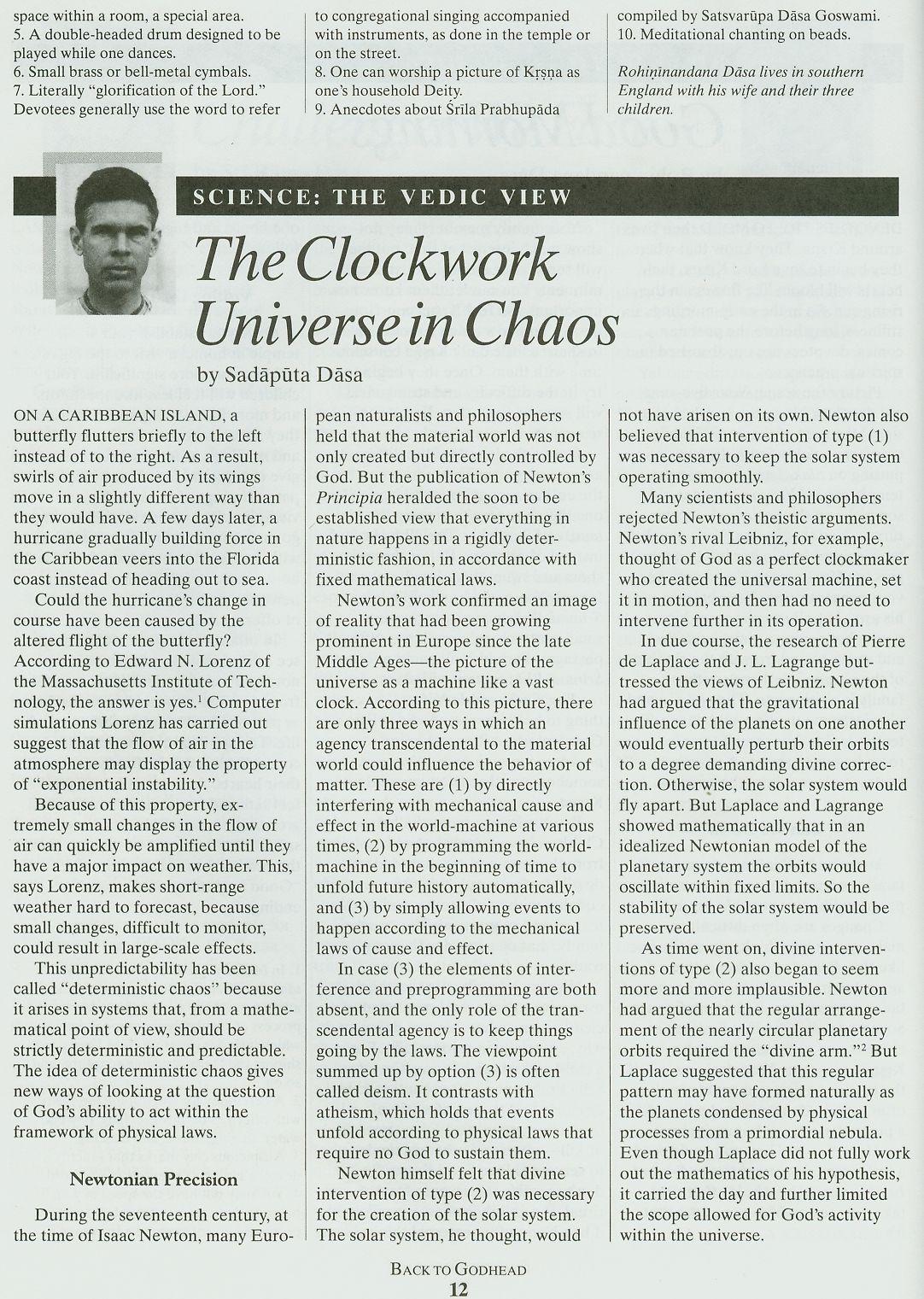 space within a room, a special area.
5. A double-headed drum designed to be played while one dances.
6. Small brass or bell-metal cymbals.
7. Literally "glorification of the Lord." Devotees generally use the word to refer to congregational singing accompanied with instruments, as done in the temple or on the street.
8. One can worship a picture of Kṛṣṇa as one's household Deity.
9. Anecdotes about Śrīla Prabhupāda compiled by Satsvarūpa Dāsa Goswami.
10. Meditational chanting on beads.

Rohiṇīnandana Dāsa lives in southern England with his wife and their three children.

SCIENCE: THE VEDIC VIEW

The Clockwork Universe in Chaos

by Sadāpūta Dāsa

ON A CARIBBEAN ISLAND, a butterfly flutters briefly to the left instead of to the right. As a result, swirls of air produced by its wings move in a slightly different way than they would have. A few days later, a hurricane gradually building force in the Caribbean veers into the Florida coast instead of heading out to sea.

Could the hurricane's change in course have been caused by the altered flight of the butterfly? According to Edward N. Lorenz of the Massachusetts Institute of Technology, the answer is yes.$^1$ Computer simulations Lorenz has carried out suggest that the flow of air in the atmosphere may display the property of "exponential instability."

Because of this property, extremely small changes in the flow of air can quickly be amplified until they have a major impact on weather. This, says Lorenz, makes short-range weather hard to forecast, because small changes, difficult to monitor, could result in large-scale effects.

This unpredictability has been called "deterministic chaos" because it arises in systems that, from a mathematical point of view, should be strictly deterministic and predictable. The idea of deterministic chaos gives new ways of looking at the question of God's ability to act within the framework of physical laws.

Newtonian Precision

During the seventeenth century, at the time of Isaac Newton, many European naturalists and philosophers held that the material world was not only created but directly controlled by God. But the publication of Newton's Principia heralded the soon to be established view that everything in nature happens in a rigidly deterministic fashion, in accordance with fixed mathematical laws.

Newton's work confirmed an image of reality that had been growing prominent in Europe since the late Middle Ages—the picture of the universe as a machine like a vast clock. According to this picture, there are only three ways in which an agency transcendental to the material world could influence the behavior of matter. These are (1) by directly interfering with mechanical cause and effect in the world-machine at various times, (2) by programming the world-machine in the beginning of time to unfold future history automatically, and (3) by simply allowing events to happen according to the mechanical laws of cause and effect.

In case (3) the elements of interference and preprogramming are both absent, and the only role of the transcendental agency is to keep things going by the laws. The viewpoint summed up by option (3) is often called deism. It contrasts with atheism, which holds that events unfold according to physical laws that require no God to sustain them.

Newton himself felt that divine intervention of type (2) was necessary for the creation of the solar system. The solar system, he thought, would not have arisen on its own. Newton also believed that intervention of type (1) was necessary to keep the solar system operating smoothly.

Many scientists and philosophers rejected Newton's theistic arguments. Newton's rival Leibniz, for example, thought of God as a perfect clockmaker who created the universal machine, set it in motion, and then had no need to intervene further in its operation.

In due course, the research of Pierre de Laplace and J. L. Lagrange buttressed the views of Leibniz. Newton had argued that the gravitational influence of the planets on one another would eventually perturb their orbits to a degree demanding divine correction. Otherwise, the solar system would fly apart. But Laplace and Lagrange showed mathematically that in an idealized Newtonian model of the planetary system the orbits would oscillate within fixed limits. So the stability of the solar system would be preserved.

As time went on, divine interventions of type (2) also began to seem more and more implausible. Newton had argued that the regular arrangement of the nearly circular planetary orbits required the "divine arm."$^2$ But Laplace suggested that this regular pattern may have formed naturally as the planets condensed by physical processes from a primordial nebula. Even though Laplace did not fully work out the mathematics of his hypothesis, it carried the day and further limited the scope allowed for God's activity within the universe.

BACK TO GODHEAD
12